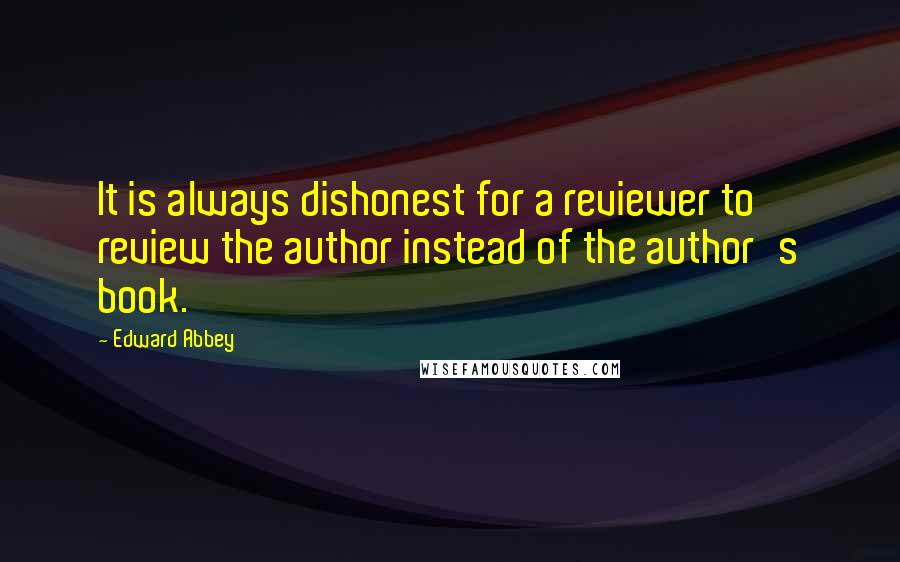 It is always dishonest for a reviewer to review the author instead of the author s book.

- Edward Abbey

WISEFAMOUSQUOTES.COM